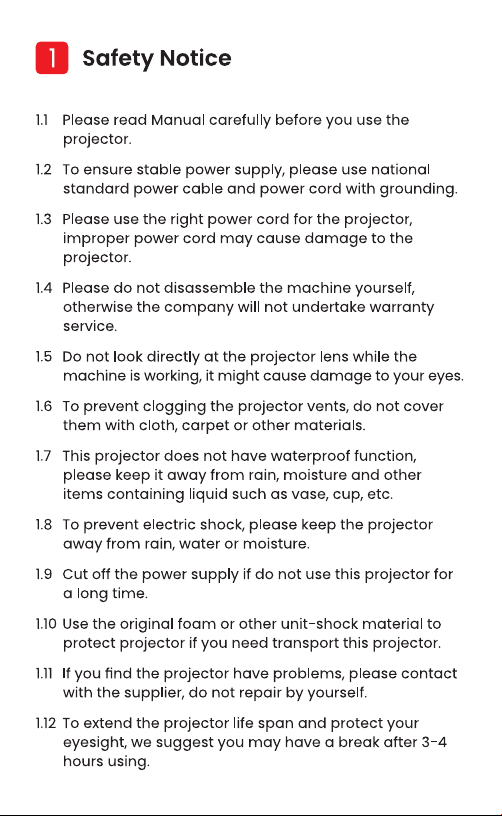 1 Safety Notice

1.1 Please read Manual carefully before you use the projector.

1.2 To ensure stable power supply, please use national standard power cable and power cord with grounding.

1.3 Please use the right power cord for the projector, improper power cord may cause damage to the projector.

1.4 Please do not disassemble the machine yourself, otherwise the company will not undertake warranty service.

1.5 Do not look directly at the projector lens while the machine is working, it might cause damage to your eyes.

1.6 To prevent clogging the projector vents, do not cover them with cloth, carpet or other materials.

1.7 This projector does not have waterproof function, please keep it away from rain, moisture and other items containing liquid such as vase, cup, etc.

1.8 To prevent electric shock, please keep the projector away from rain, water or moisture.

1.9 Cut off the power supply if do not use this projector for a long time.

1.10 Use the original foam or other unit-shock material to protect projector if you need transport this projector.

1.11 If you find the projector have problems, please contact with the supplier, do not repair by yourself.

1.12 To extend the projector life span and protect your eyesight, we suggest you may have a break after 3-4 hours using.